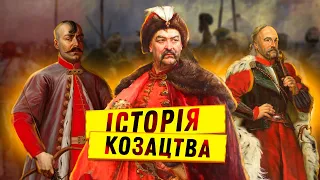 ІСТОРІЯ
КОЗАЦТВА